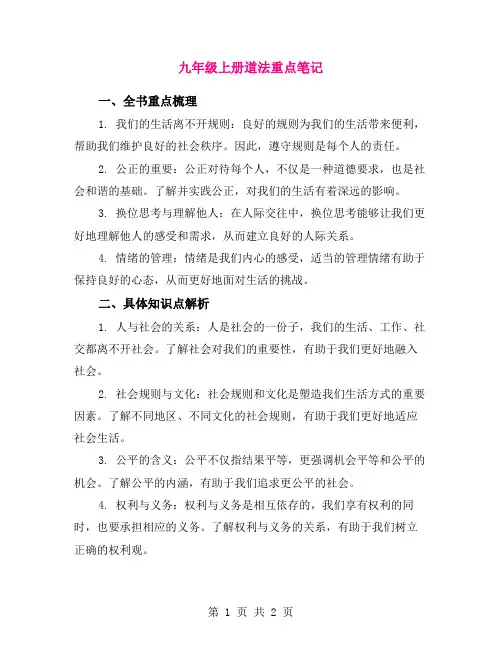 九年级上册道法重点笔记

一、全书重点梳理

1. 我们的生活离不开规则：良好的规则为我们的生活带来便利，帮助我们维护良好的社会秩序。因此，遵守规则是每个人的责任。

2. 公正的重要：公正对待每个人，不仅是一种道德要求，也是社会和谐的基础。了解并实践公正，对我们的生活有着深远的影响。

3. 换位思考与理解他人：在人际交往中，换位思考能够让我们更好地理解他人的感受和需求，从而建立良好的人际关系。

4. 情绪的管理：情绪是我们内心的感受，适当的管理情绪有助于保持良好的心态，从而更好地面对生活的挑战。

二、具体知识点解析

1. 人与社会的关系：人是社会的一份子，我们的生活、工作、社交都离不开社会。了解社会对我们的重要性，有助于我们更好地融入社会。

2. 社会规则与文化：社会规则和文化是塑造我们生活方式的重要因素。了解不同地区、不同文化的社会规则，有助于我们更好地适应社会生活。

3. 公平的含义：公平不仅指结果平等，更强调机会平等和公平的机会。了解公平的内涵，有助于我们追求更公平的社会。

4. 权利与义务：权利与义务是相互依存的，我们享有权利的同时，也要承担相应的义务。了解权利与义务的关系，有助于我们树立正确的权利观。

第 1 页 共 2 页